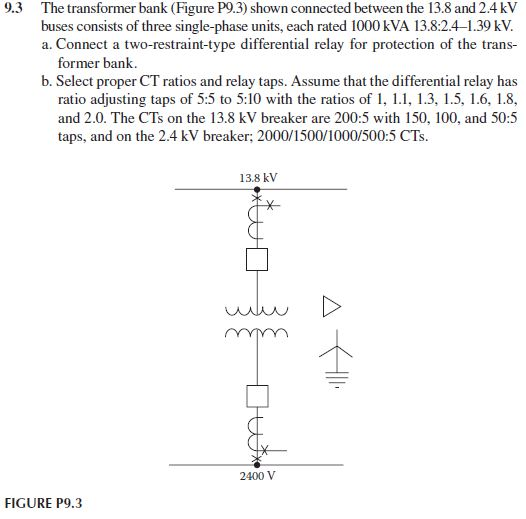 9.3 The transformer bank (Figure P9.3) shown connected between the 13.8 and 2.4 kV buses consists of three single-phase units, each rated 1000 kVA 13.8:2.4–1.39 kV.

a. Connect a two-restraint-type differential relay for protection of the transformer bank.

b. Select proper CT ratios and relay taps. Assume that the differential relay has ratio adjusting taps of 5:5 to 5:10 with the ratios of 1, 1.1, 1.3, 1.5, 1.6, 1.8, and 2.0. The CTs on the 13.8 kV breaker are 200:5 with 150, 100, and 50:5 taps, and on the 2.4 kV breaker; 2000/1500/1000/500:5 CTs.

13.8 kV

2400 V

FIGURE P9.3